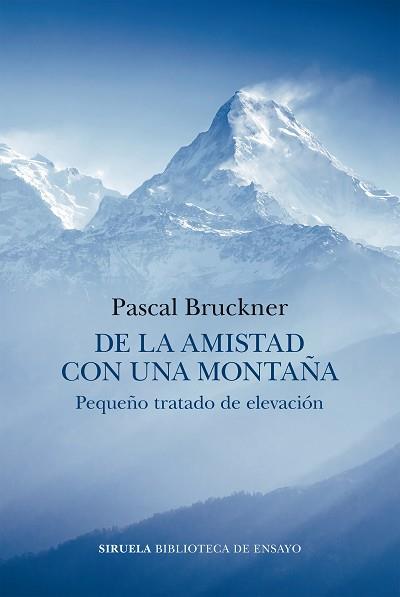 Pascal Bruckner

DE LA AMISTAD CON UNA MONTAÑA

Pequeño tratado de elevación

SIRUELA BIBLIOTECA DE ENSAYO